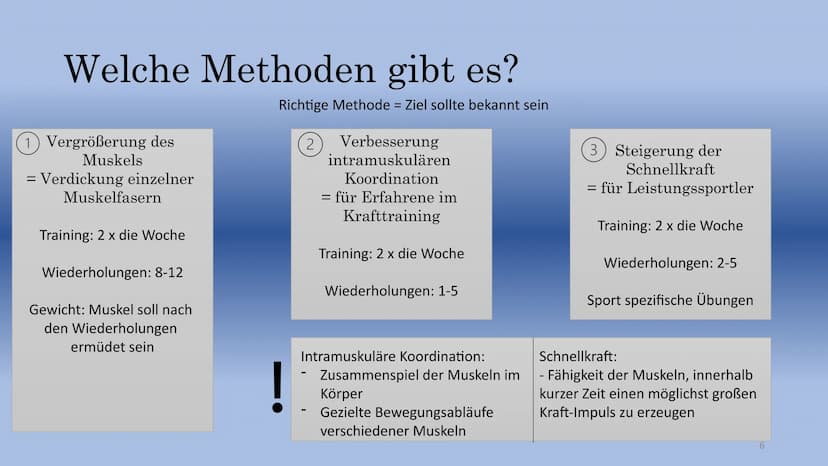 Welche Methoden gibt es?

Richtige Methode = Ziel sollte bekannt sein

① Vergrößerung des Muskels
= Verdickung einzelner Muskelfasern

Training: 2 x die Woche

Wiederholungen: 8-12

Gewicht: Muskel soll nach den Wiederholungen ermüdet sein

② Verbesserung intramuskulären Koordination
= für Erfahrene im Krafttraining

Training: 2 x die Woche

Wiederholungen: 1-5

③ Steigerung der Schnellkraft
= für Leistungssportler

Training: 2 x die Woche

Wiederholungen: 2-5

Sport spezifische Übungen

!

Intramuskuläre Koordination:
- Zusammenspiel der Muskeln im Körper
- Gezielte Bewegungsabläufe verschiedener Muskeln

Schnellkraft:
- Fähigkeit der Muskeln, innerhalb kurzer Zeit einen möglichst großen Kraft-Impuls zu erzeugen

6